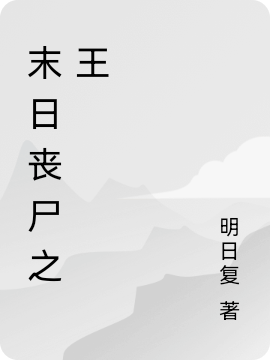 末日丧尸之王

明日复 著